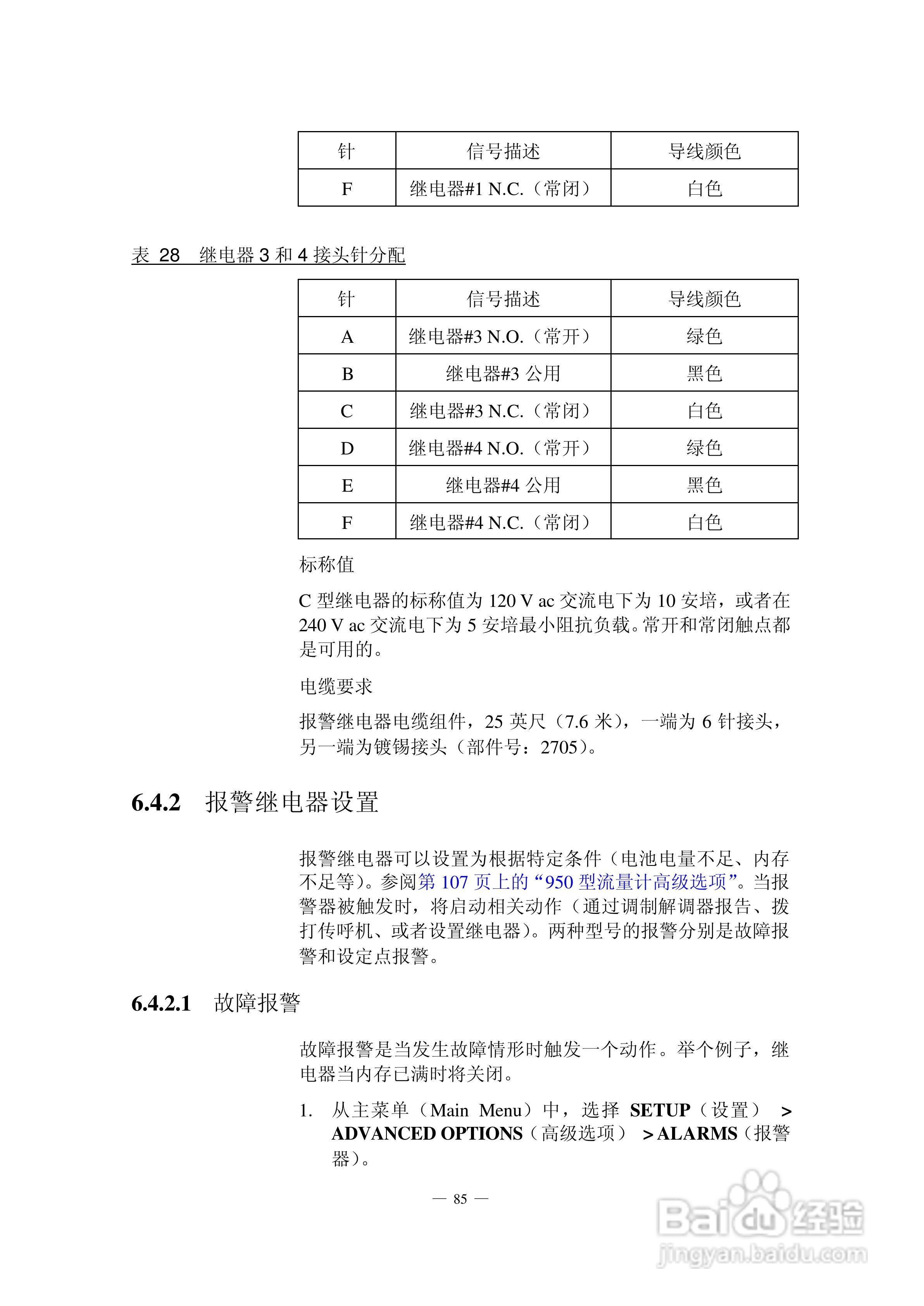 | 针 | 信号描述 | 导线颜色 |
|---|---|---|
| F | 继电器#1 N.C.（常闭） | 白色 |

表 28　继电器 3 和 4 接头针分配

| 针 | 信号描述 | 导线颜色 |
|---|---|---|
| A | 继电器#3 N.O.（常开） | 绿色 |
| B | 继电器#3 公用 | 黑色 |
| C | 继电器#3 N.C.（常闭） | 白色 |
| D | 继电器#4 N.O.（常开） | 绿色 |
| E | 继电器#4 公用 | 黑色 |
| F | 继电器#4 N.C.（常闭） | 白色 |

标称值

C 型继电器的标称值为 120 V ac 交流电下为 10 安培，或者在 240 V ac 交流电下为 5 安培最小阻抗负载。常开和常闭触点都是可用的。

电缆要求

报警继电器电缆组件，25 英尺（7.6 米），一端为 6 针接头，另一端为镀锡接头（部件号：2705）。

6.4.2　报警继电器设置

报警继电器可以设置为根据特定条件（电池电量不足、内存不足等）。参阅第 107 页上的“950 型流量计高级选项”。当报警器被触发时，将启动相关动作（通过调制解调器报告、拨打传呼机、或者设置继电器）。两种型号的报警分别是故障报警和设定点报警。

6.4.2.1　故障报警

故障报警是当发生故障情形时触发一个动作。举个例子，继电器当内存已满时将关闭。

1.　从主菜单（Main Menu）中，选择 SETUP（设置） > ADVANCED OPTIONS（高级选项） > ALARMS（报警器）。

— 85 —

Baidu 经验
jingyan.baidu.com